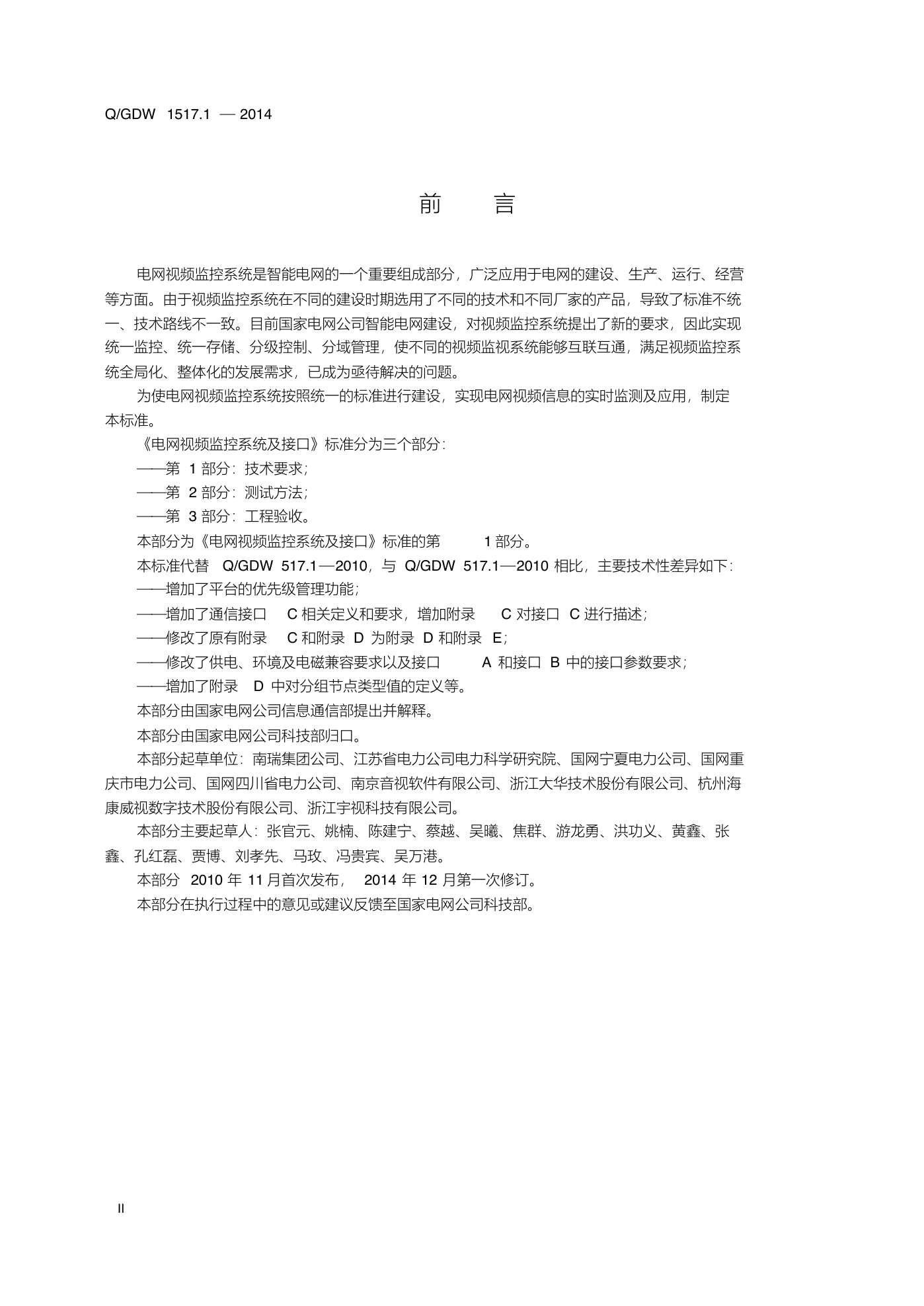 Q/GDW 1517.1 — 2014

前 言

电网视频监控系统是智能电网的一个重要组成部分，广泛应用于电网的建设、生产、运行、经营等方面。由于视频监控系统在不同的建设时期选用了不同的技术和不同厂家的产品，导致了标准不统一、技术路线不一致。目前国家电网公司智能电网建设，对视频监控系统提出了新的要求，因此实现统一监控、统一存储、分级控制、分域管理，使不同的视频监视系统能够互联互通，满足视频监控系统全局化、整体化的发展需求，已成为亟待解决的问题。

为使电网视频监控系统按照统一的标准进行建设，实现电网视频信息的实时监测及应用，制定本标准。

《电网视频监控系统及接口》标准分为三个部分：

——第 1 部分：技术要求；

——第 2 部分：测试方法；

——第 3 部分：工程验收。

本部分为《电网视频监控系统及接口》标准的第 1 部分。

本标准代替 Q/GDW 517.1—2010，与 Q/GDW 517.1—2010 相比，主要技术性差异如下：

——增加了平台的优先级管理功能；

——增加了通信接口 C 相关定义和要求，增加附录 C 对接口 C 进行描述；

——修改了原有附录 C 和附录 D 为附录 D 和附录 E；

——修改了供电、环境及电磁兼容要求以及接口 A 和接口 B 中的接口参数要求；

——增加了附录 D 中对分组节点类型值的定义等。

本部分由国家电网公司信息通信部提出并解释。

本部分由国家电网公司科技部归口。

本部分起草单位：南瑞集团公司、江苏省电力公司电力科学研究院、国网宁夏电力公司、国网重庆市电力公司、国网四川省电力公司、南京音视软件有限公司、浙江大华技术股份有限公司、杭州海康威视数字技术股份有限公司、浙江宇视科技有限公司。

本部分主要起草人：张官元、姚楠、陈建宁、蔡越、吴曦、焦群、游龙勇、洪功义、黄鑫、张鑫、孔红磊、贾博、刘孝先、马玫、冯贵宾、吴万港。

本部分 2010 年 11 月首次发布， 2014 年 12 月第一次修订。

本部分在执行过程中的意见或建议反馈至国家电网公司科技部。

II